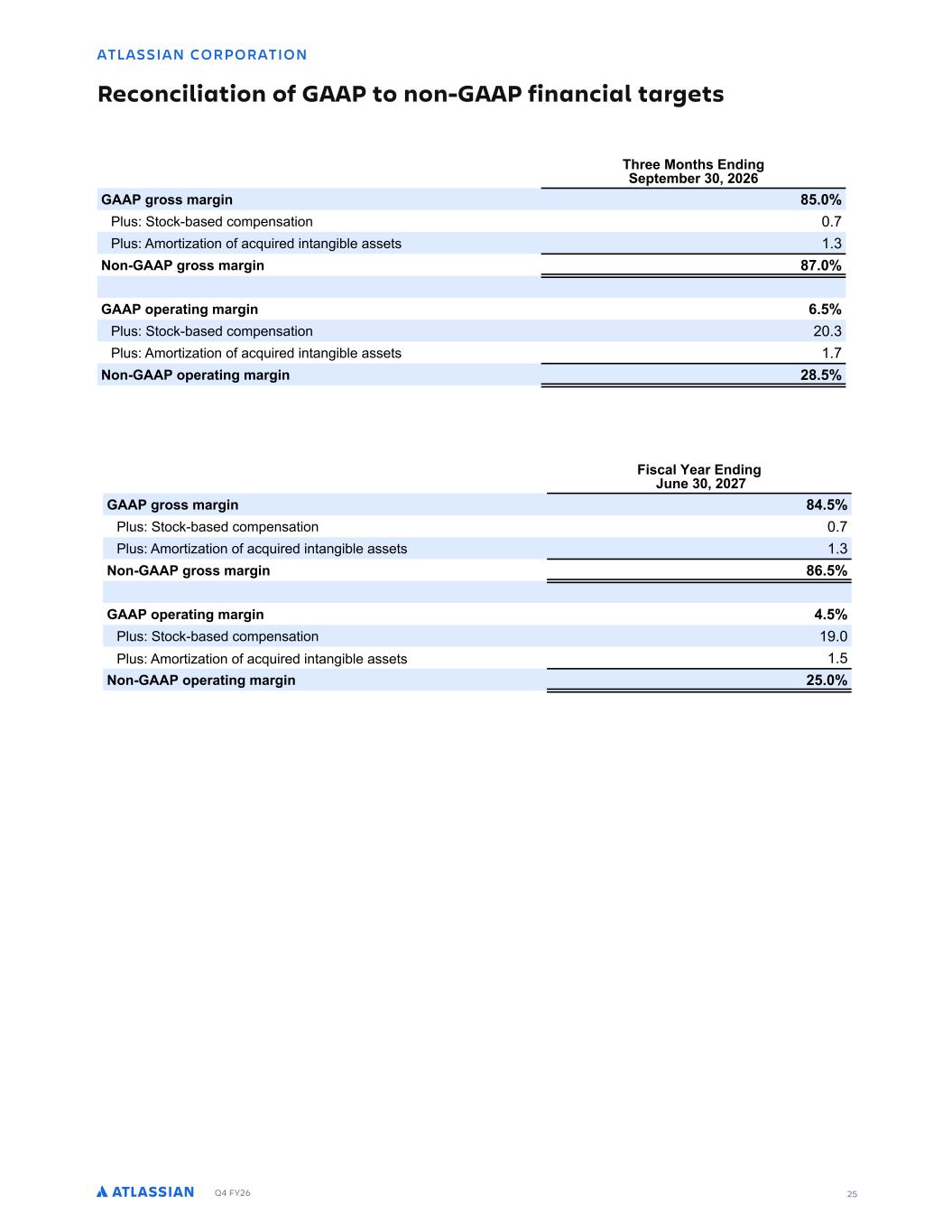 ATLASSIAN CORPORATION

Reconciliation of GAAP to non-GAAP financial targets

| | Three Months Ending September 30, 2026 |
|---|---|
| GAAP gross margin | 85.0% |
| Plus: Stock-based compensation | 0.7 |
| Plus: Amortization of acquired intangible assets | 1.3 |
| Non-GAAP gross margin | 87.0% |
| | |
| GAAP operating margin | 6.5% |
| Plus: Stock-based compensation | 20.3 |
| Plus: Amortization of acquired intangible assets | 1.7 |
| Non-GAAP operating margin | 28.5% |

| | Fiscal Year Ending June 30, 2027 |
|---|---|
| GAAP gross margin | 84.5% |
| Plus: Stock-based compensation | 0.7 |
| Plus: Amortization of acquired intangible assets | 1.3 |
| Non-GAAP gross margin | 86.5% |
| | |
| GAAP operating margin | 4.5% |
| Plus: Stock-based compensation | 19.0 |
| Plus: Amortization of acquired intangible assets | 1.5 |
| Non-GAAP operating margin | 25.0% |

ATLASSIAN Q4 FY26 25